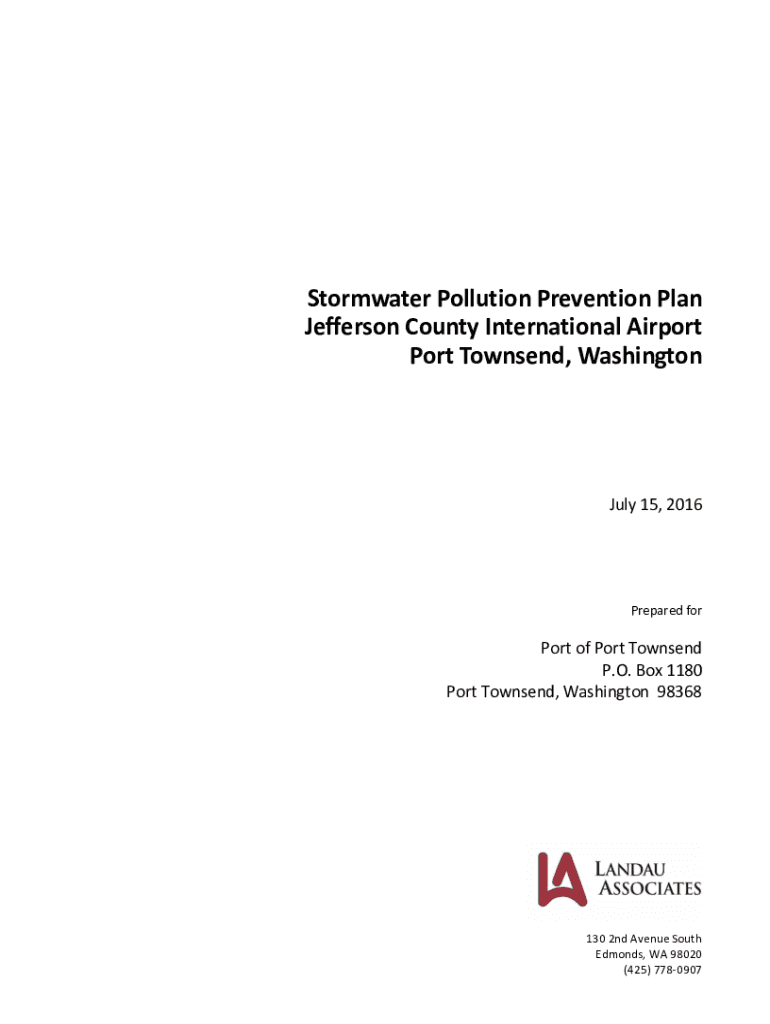 Stormwater Pollution Prevention Plan
Jefferson County International Airport
Port Townsend, Washington

July 15, 2016

Prepared for

Port of Port Townsend
P.O. Box 1180
Port Townsend, Washington 98368

LANDAU
ASSOCIATES

130 2nd Avenue South
Edmonds, WA 98020
(425) 778-0907